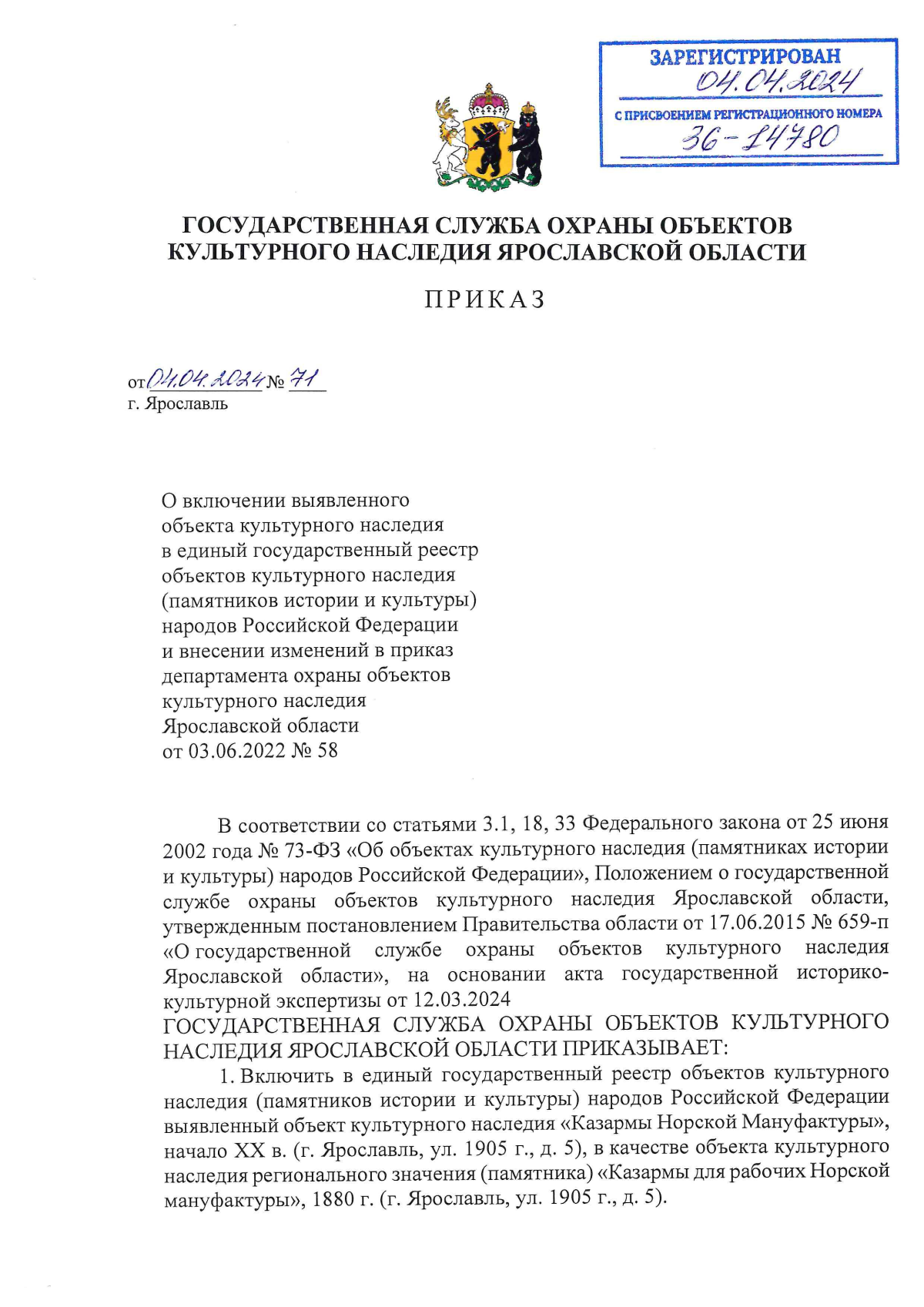 ЗАРЕГИСТРИРОВАН
04.04.2024
С ПРИСВОЕНИЕМ РЕГИСТРАЦИОННОГО НОМЕРА
36-14780

ГОСУДАРСТВЕННАЯ СЛУЖБА ОХРАНЫ ОБЪЕКТОВ КУЛЬТУРНОГО НАСЛЕДИЯ ЯРОСЛАВСКОЙ ОБЛАСТИ

ПРИКАЗ

от 04.04.2024 № 71
г. Ярославль

О включении выявленного объекта культурного наследия в единый государственный реестр объектов культурного наследия (памятников истории и культуры) народов Российской Федерации и внесении изменений в приказ департамента охраны объектов культурного наследия Ярославской области от 03.06.2022 № 58

В соответствии со статьями 3.1, 18, 33 Федерального закона от 25 июня 2002 года № 73-ФЗ «Об объектах культурного наследия (памятниках истории и культуры) народов Российской Федерации», Положением о государственной службе охраны объектов культурного наследия Ярославской области, утвержденным постановлением Правительства области от 17.06.2015 № 659-п «О государственной службе охраны объектов культурного наследия Ярославской области», на основании акта государственной историко-культурной экспертизы от 12.03.2024
ГОСУДАРСТВЕННАЯ СЛУЖБА ОХРАНЫ ОБЪЕКТОВ КУЛЬТУРНОГО НАСЛЕДИЯ ЯРОСЛАВСКОЙ ОБЛАСТИ ПРИКАЗЫВАЕТ:
1. Включить в единый государственный реестр объектов культурного наследия (памятников истории и культуры) народов Российской Федерации выявленный объект культурного наследия «Казармы Норской Мануфактуры», начало XX в. (г. Ярославль, ул. 1905 г., д. 5), в качестве объекта культурного наследия регионального значения (памятника) «Казармы для рабочих Норской мануфактуры», 1880 г. (г. Ярославль, ул. 1905 г., д. 5).